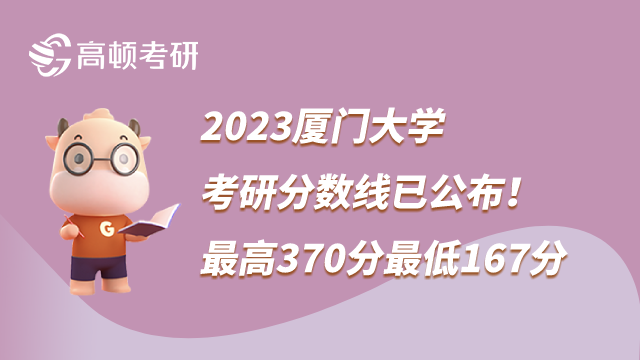 高顿考研

G

2023厦门大学
考研分数线已公布！
最高370分最低167分